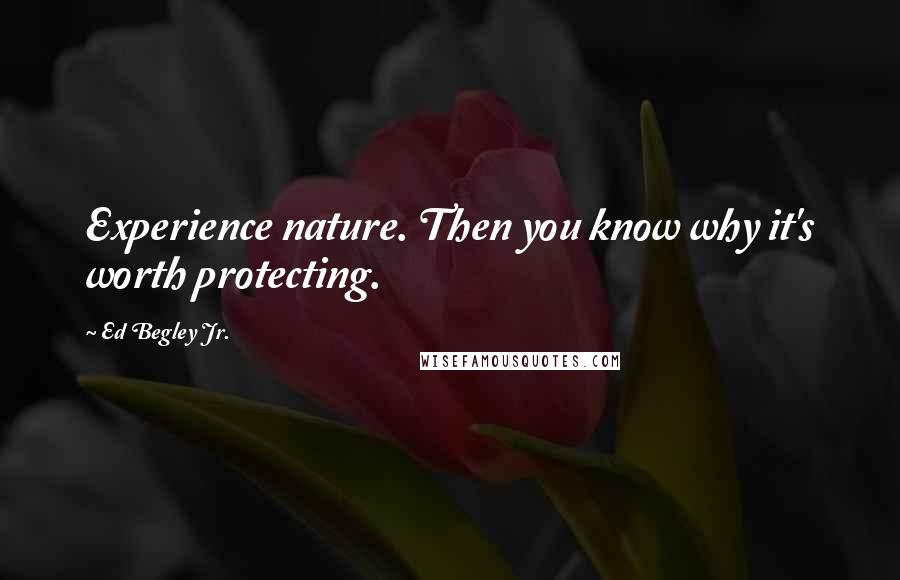 Experience nature. Then you know why it's worth protecting.

~ Ed Begley Jr.

WISEFAMOUSQUOTES.COM